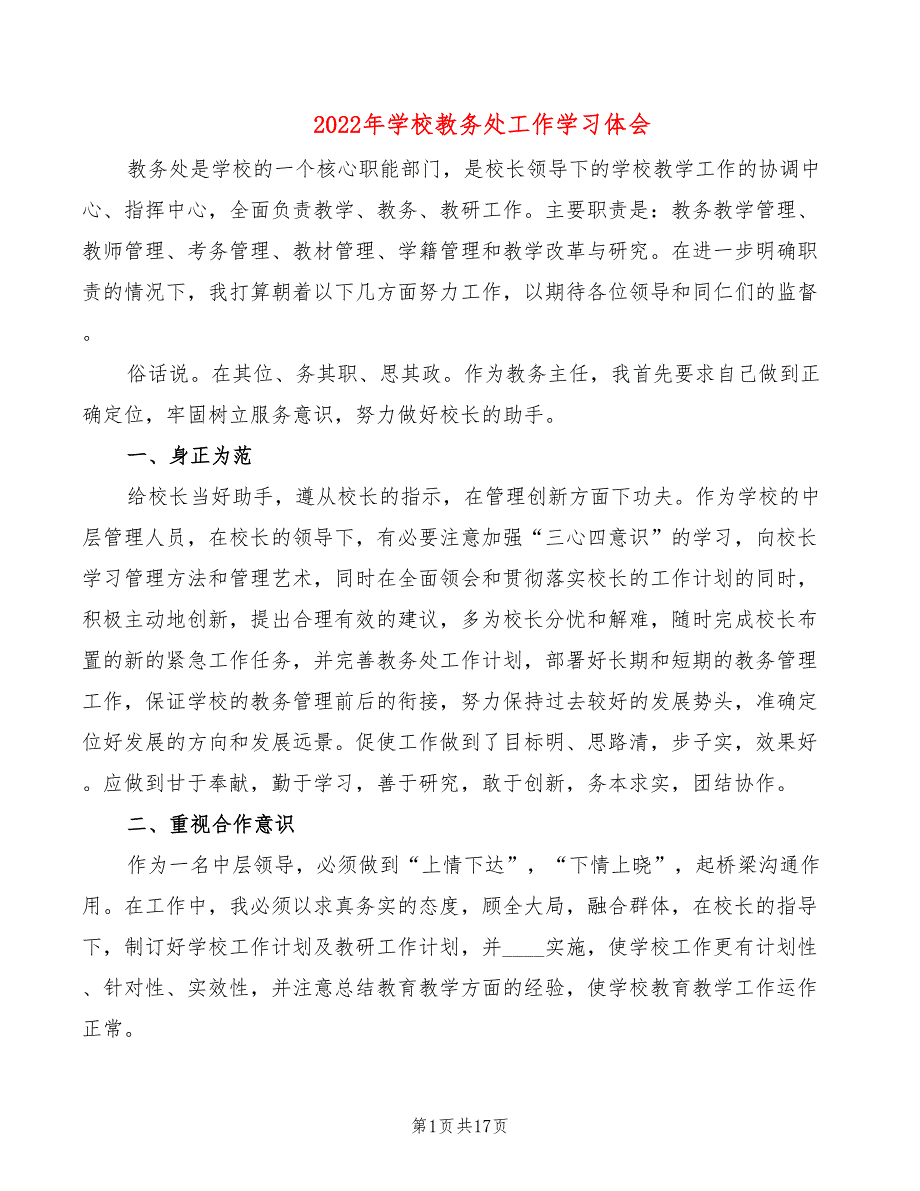 2022年学校教务处工作学习体会

教务处是学校的一个核心职能部门，是校长领导下的学校教学工作的协调中心、指挥中心，全面负责教学、教务、教研工作。主要职责是：教务教学管理、教师管理、考务管理、教材管理、学籍管理和教学改革与研究。在进一步明确职责的情况下，我打算朝着以下几方面努力工作，以期待各位领导和同仁们的监督。

俗话说。在其位、务其职、思其政。作为教务主任，我首先要求自己做到正确定位，牢固树立服务意识，努力做好校长的助手。

一、身正为范

给校长当好助手，遵从校长的指示，在管理创新方面下功夫。作为学校的中层管理人员，在校长的领导下，有必要注意加强“三心四意识”的学习，向校长学习管理方法和管理艺术，同时在全面领会和贯彻落实校长的工作计划的同时，积极主动地创新，提出合理有效的建议，多为校长分忧和解难，随时完成校长布置的新的紧急工作任务，并完善教务处工作计划，部署好长期和短期的教务管理工作，保证学校的教务管理前后的衔接，努力保持过去较好的发展势头，准确定位好发展的方向和发展远景。促使工作做到了目标明、思路清，步子实，效果好。应做到甘于奉献，勤于学习，善于研究，敢于创新，务本求实，团结协作。

二、重视合作意识

作为一名中层领导，必须做到“上情下达”，“下情上晓”，起桥梁沟通作用。在工作中，我必须以求真务实的态度，顾全大局，融合群体，在校长的指导下，制订好学校工作计划及教研工作计划，并____实施，使学校工作更有计划性、针对性、实效性，并注意总结教育教学方面的经验，使学校教育教学工作运作正常。

第1页共17页